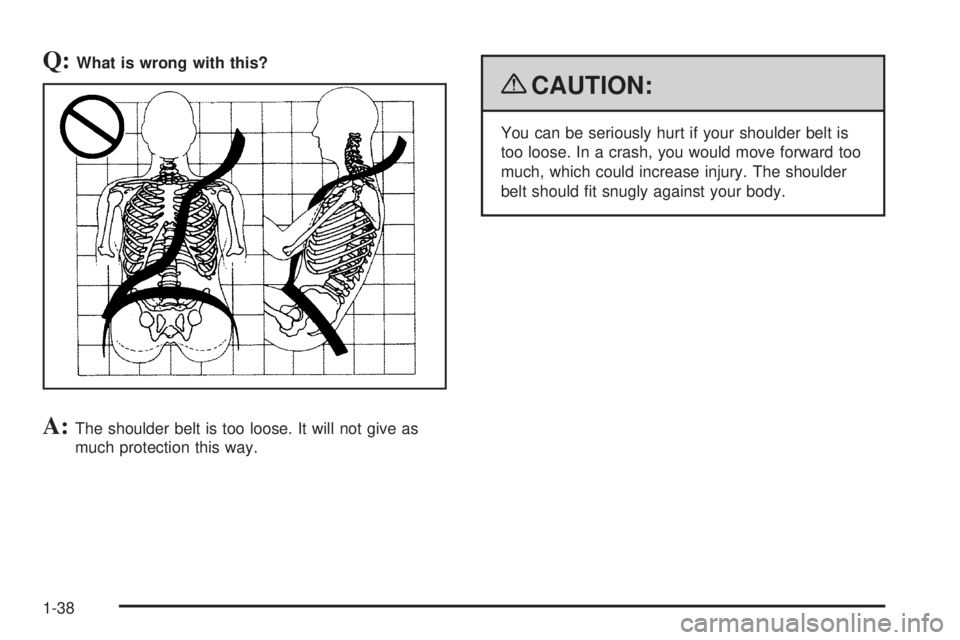 Q: What is wrong with this?

A: The shoulder belt is too loose. It will not give as much protection this way.

CAUTION:

You can be seriously hurt if your shoulder belt is too loose. In a crash, you would move forward too much, which could increase injury. The shoulder belt should fit snugly against your body.

1-38

carmanualsonline.info